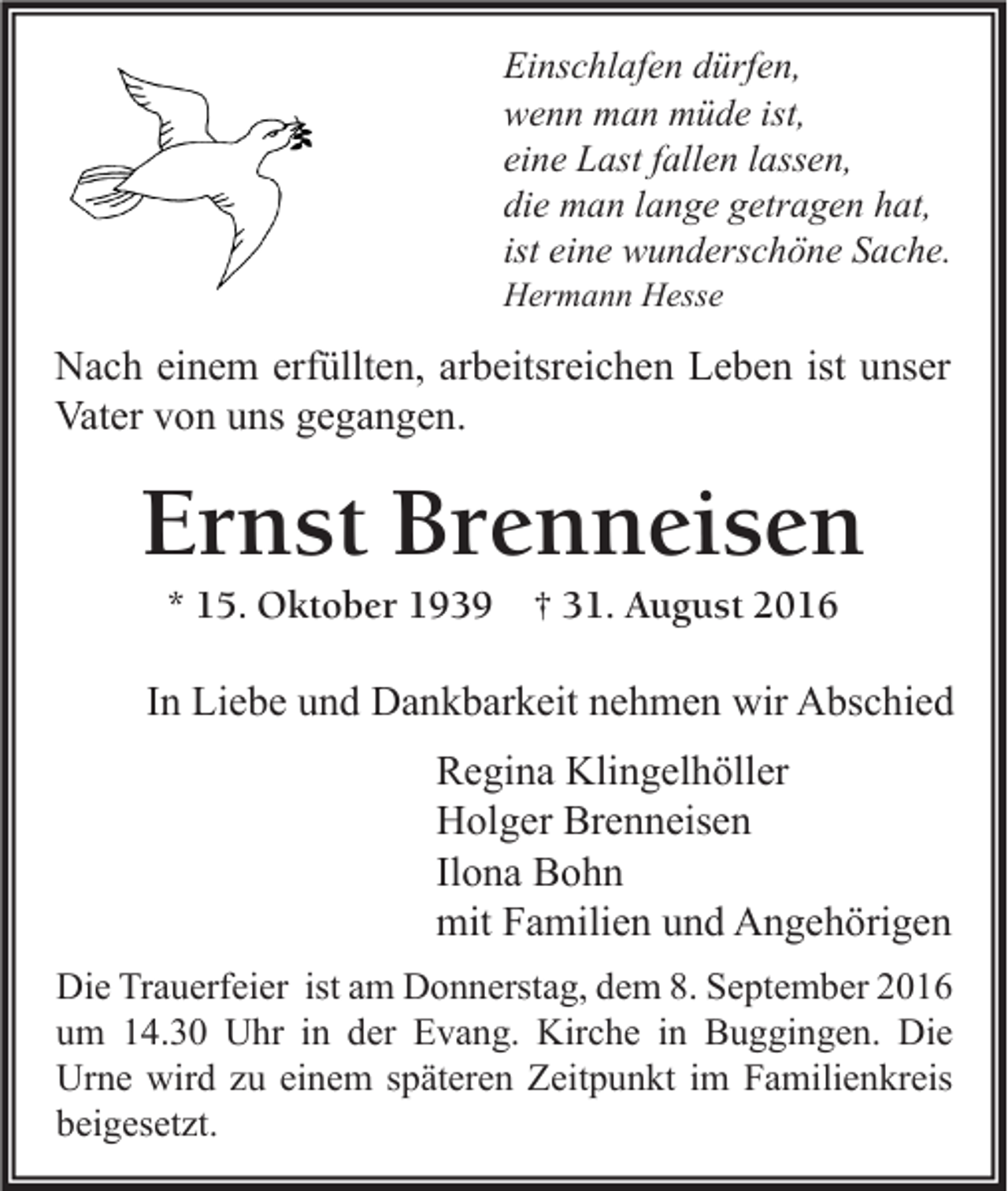 Einschlafen dürfen,
wenn man müde ist,
eine Last fallen lassen,
die man lange getragen hat,
ist eine wunderschöne Sache.
Hermann Hesse

Nach einem erfüllten, arbeitsreichen Leben ist unser Vater von uns gegangen.

Ernst Brenneisen

* 15. Oktober 1939 † 31. August 2016

In Liebe und Dankbarkeit nehmen wir Abschied

Regina Klingelhöller
Holger Brenneisen
Ilona Bohn
mit Familien und Angehörigen

Die Trauerfeier ist am Donnerstag, dem 8. September 2016 um 14.30 Uhr in der Evang. Kirche in Buggingen. Die Urne wird zu einem späteren Zeitpunkt im Familienkreis beigesetzt.